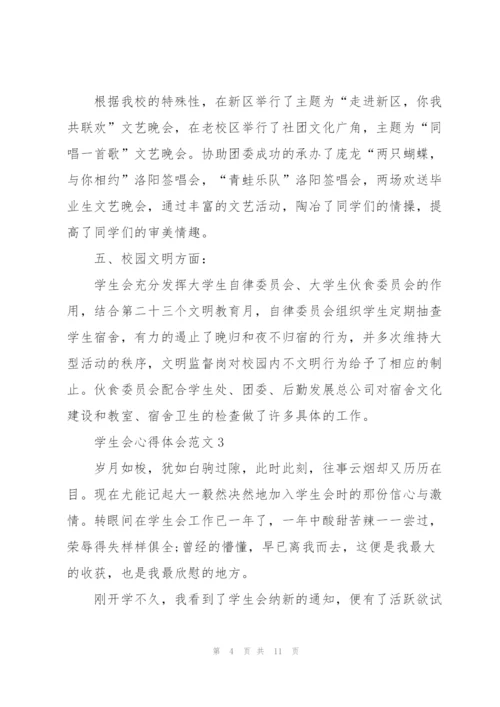 根据我校的特殊性，在新区举行了主题为“走进新区，你我共联欢”文艺晚会，在老校区举行了社团文化广角，主题为“同唱一首歌”文艺晚会。协助团委成功的承办了庞龙“两只蝴蝶，与你相约”洛阳签唱会，“青蛙乐队”洛阳签唱会，两场欢送毕业生文艺晚会，通过丰富的文艺活动，陶冶了同学们的情操，提高了同学们的审美情趣。

五、校园文明方面：

学生会充分发挥大学生自律委员会、大学生伙食委员会的作用，结合第二十三个文明教育月，自律委员会组织学生定期抽查学生宿舍，有力的遏止了晚归和夜不归宿的行为，并多次维持大型活动的秩序，文明监督岗对校园内不文明行为给予了相应的制止。伙食委员会配合学生处、团委、后勤发展总公司对宿舍文化建设和教室、宿舍卫生的检查做了许多具体的工作。

学生会心得体会范文3

岁月如梭，犹如白驹过隙，此时此刻，往事云烟却又历历在目。现在尤能记起大一毅然决然地加入学生会时的那份信心与激情。转眼间在学生会工作已一年了，一年中酸甜苦辣一一尝过，荣辱得失样样俱全;曾经的懵懂，早已离我而去，这便是我最大的收获，也是我最欣慰的地方。

刚开学不久，我看到了学生会纳新的通知，便有了活跃欲试

第 4 页 共 11 页